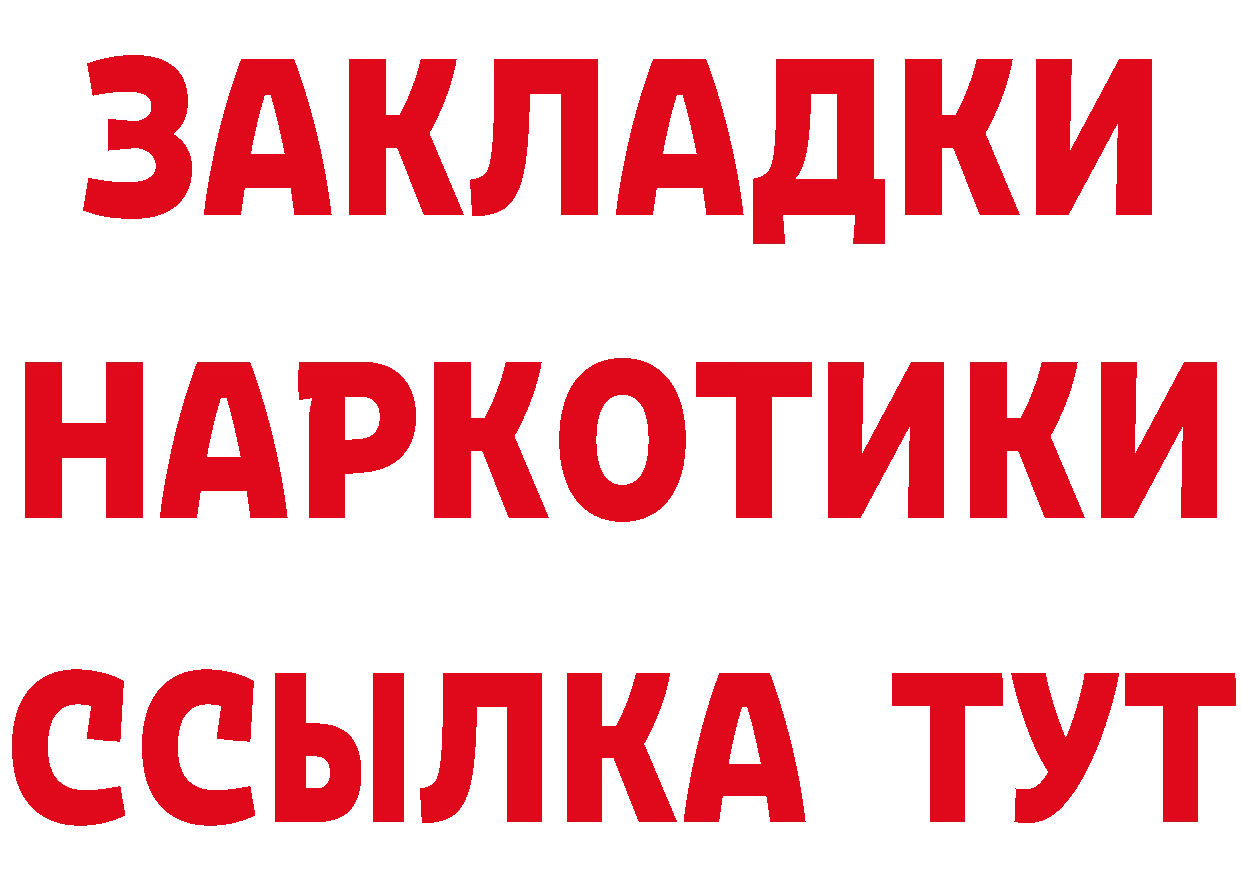 ЗАКЛАДКИ НАРКОТИКИ ССЫЛКА ТУТ